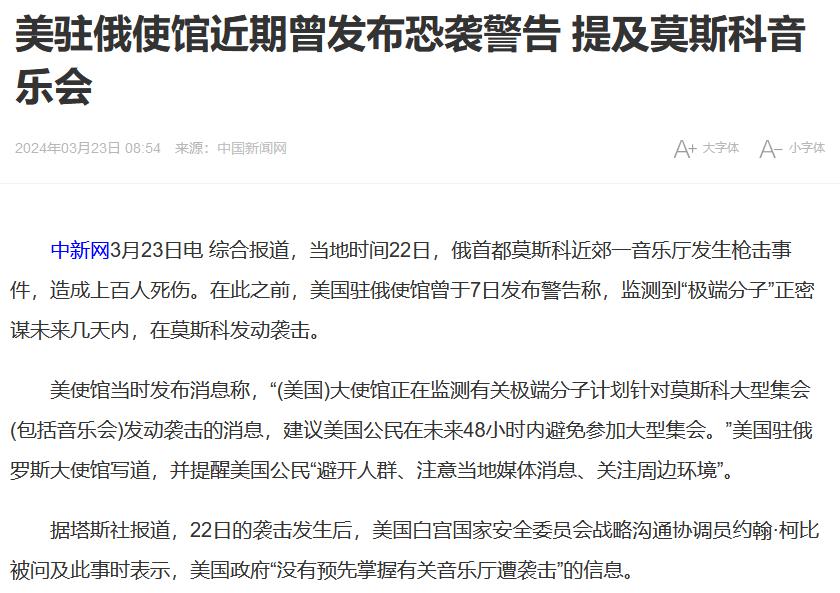 美驻俄使馆近期曾发布恐袭警告 提及莫斯科音乐会

2024年03月23日 08:54 来源：中国新闻网

A+ 大字体 A- 小字体

中新网3月23日电 综合报道，当地时间22日，俄首都莫斯科近郊一音乐厅发生枪击事件，造成上百人死伤。在此之前，美国驻俄使馆曾于7日发布警告称，监测到“极端分子”正密谋未来几天内，在莫斯科发动袭击。

美使馆当时发布消息称，“(美国)大使馆正在监测有关极端分子计划针对莫斯科大型集会(包括音乐会)发动袭击的消息，建议美国公民在未来48小时内避免参加大型集会。”美国驻俄罗斯大使馆写道，并提醒美国公民“避开人群、注意当地媒体消息、关注周边环境”。

据塔斯社报道，22日的袭击发生后，美国白宫国家安全委员会战略沟通协调员约翰·柯比被问及此事时表示，美国政府“没有预先掌握有关音乐厅遭袭击”的信息。